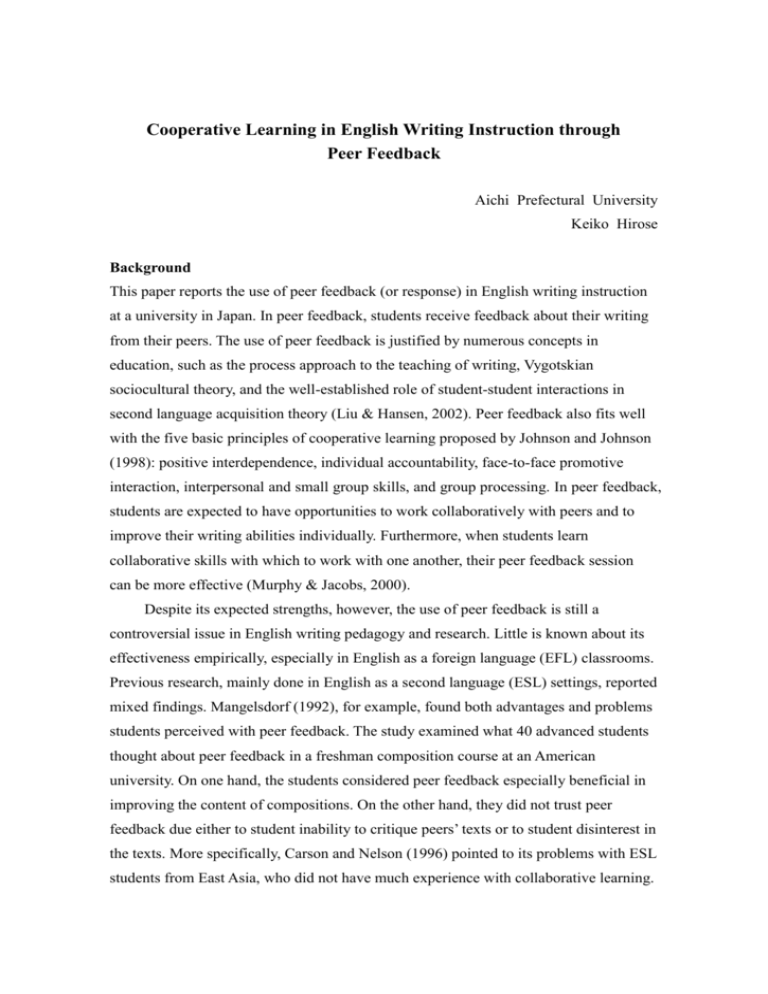 Cooperative Learning in English Writing Instruction through Peer Feedback

Aichi Prefectural University
Keiko Hirose

Background

This paper reports the use of peer feedback (or response) in English writing instruction at a university in Japan. In peer feedback, students receive feedback about their writing from their peers. The use of peer feedback is justified by numerous concepts in education, such as the process approach to the teaching of writing, Vygotskian sociocultural theory, and the well-established role of student-student interactions in second language acquisition theory (Liu & Hansen, 2002). Peer feedback also fits well with the five basic principles of cooperative learning proposed by Johnson and Johnson (1998): positive interdependence, individual accountability, face-to-face promotive interaction, interpersonal and small group skills, and group processing. In peer feedback, students are expected to have opportunities to work collaboratively with peers and to improve their writing abilities individually. Furthermore, when students learn collaborative skills with which to work with one another, their peer feedback session can be more effective (Murphy & Jacobs, 2000).

Despite its expected strengths, however, the use of peer feedback is still a controversial issue in English writing pedagogy and research. Little is known about its effectiveness empirically, especially in English as a foreign language (EFL) classrooms. Previous research, mainly done in English as a second language (ESL) settings, reported mixed findings. Mangelsdorf (1992), for example, found both advantages and problems students perceived with peer feedback. The study examined what 40 advanced students thought about peer feedback in a freshman composition course at an American university. On one hand, the students considered peer feedback especially beneficial in improving the content of compositions. On the other hand, they did not trust peer feedback due either to student inability to critique peers' texts or to student disinterest in the texts. More specifically, Carson and Nelson (1996) pointed to its problems with ESL students from East Asia, who did not have much experience with collaborative learning.